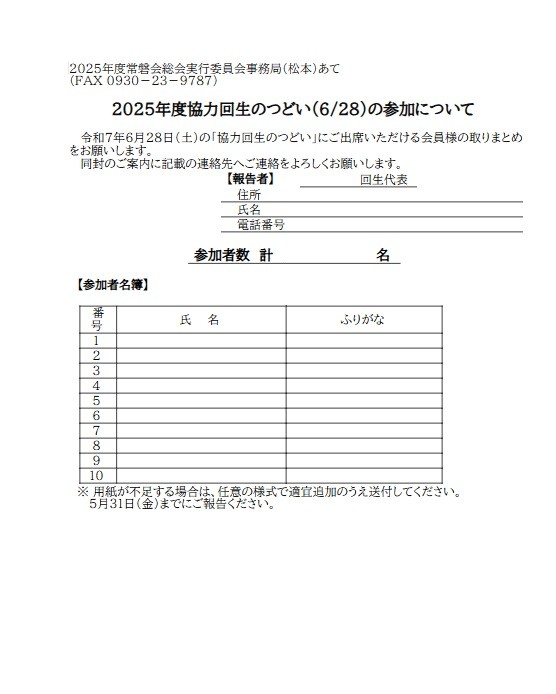 2025年度常磐会総会実行委員会事務局（松本）あて
（FAX 0930－23－9787）

2025年度協力回生のつどい（6/28）の参加について

令和7年6月28日（土）の「協力回生のつどい」にご出席いただける会員様の取りまとめをお願いします。
同封のご案内に記載の連絡先へご連絡をよろしくお願いします。

【報告者】　　回生代表
住所
氏名
電話番号

参加者数　計　　　　名

【参加者名簿】

| 番号 | 氏　名 | ふりがな |
|---|---|---|
| 1 | | |
| 2 | | |
| 3 | | |
| 4 | | |
| 5 | | |
| 6 | | |
| 7 | | |
| 8 | | |
| 9 | | |
| 10 | | |

※ 用紙が不足する場合は、任意の様式で適宜追加のうえ送付してください。
5月31日（金）までにご報告ください。